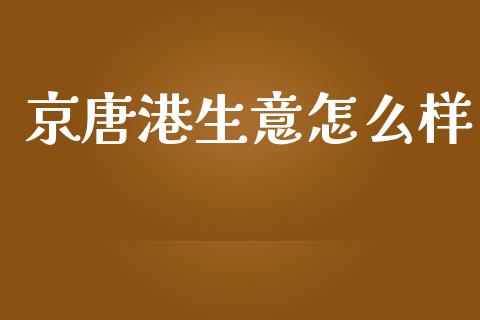 京唐港生意怎么样